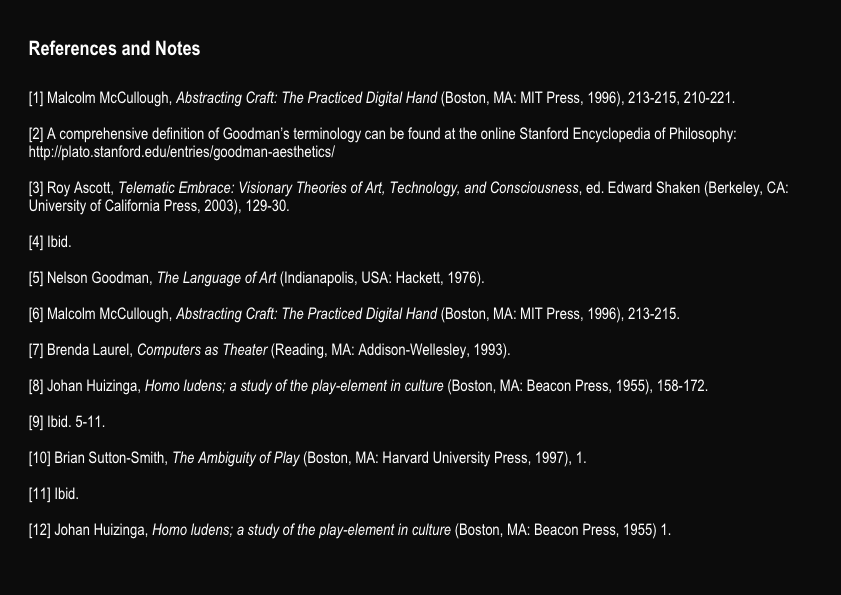 References and Notes

[1] Malcolm McCullough, Abstracting Craft: The Practiced Digital Hand (Boston, MA: MIT Press, 1996), 213-215, 210-221.

[2] A comprehensive definition of Goodman's terminology can be found at the online Stanford Encyclopedia of Philosophy: http://plato.stanford.edu/entries/goodman-aesthetics/

[3] Roy Ascott, Telematic Embrace: Visionary Theories of Art, Technology, and Consciousness, ed. Edward Shaken (Berkeley, CA: University of California Press, 2003), 129-30.

[4] Ibid.

[5] Nelson Goodman, The Language of Art (Indianapolis, USA: Hackett, 1976).

[6] Malcolm McCullough, Abstracting Craft: The Practiced Digital Hand (Boston, MA: MIT Press, 1996), 213-215.

[7] Brenda Laurel, Computers as Theater (Reading, MA: Addison-Wellesley, 1993).

[8] Johan Huizinga, Homo ludens; a study of the play-element in culture (Boston, MA: Beacon Press, 1955), 158-172.

[9] Ibid. 5-11.

[10] Brian Sutton-Smith, The Ambiguity of Play (Boston, MA: Harvard University Press, 1997), 1.

[11] Ibid.

[12] Johan Huizinga, Homo ludens; a study of the play-element in culture (Boston, MA: Beacon Press, 1955) 1.